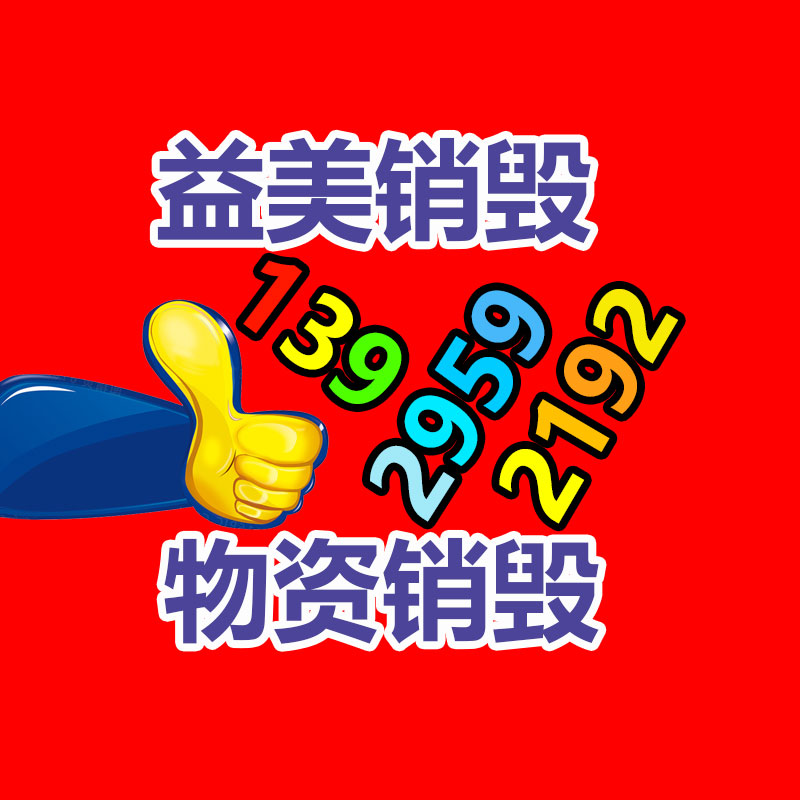 益美销毁

139
2959
2192

物资销毁